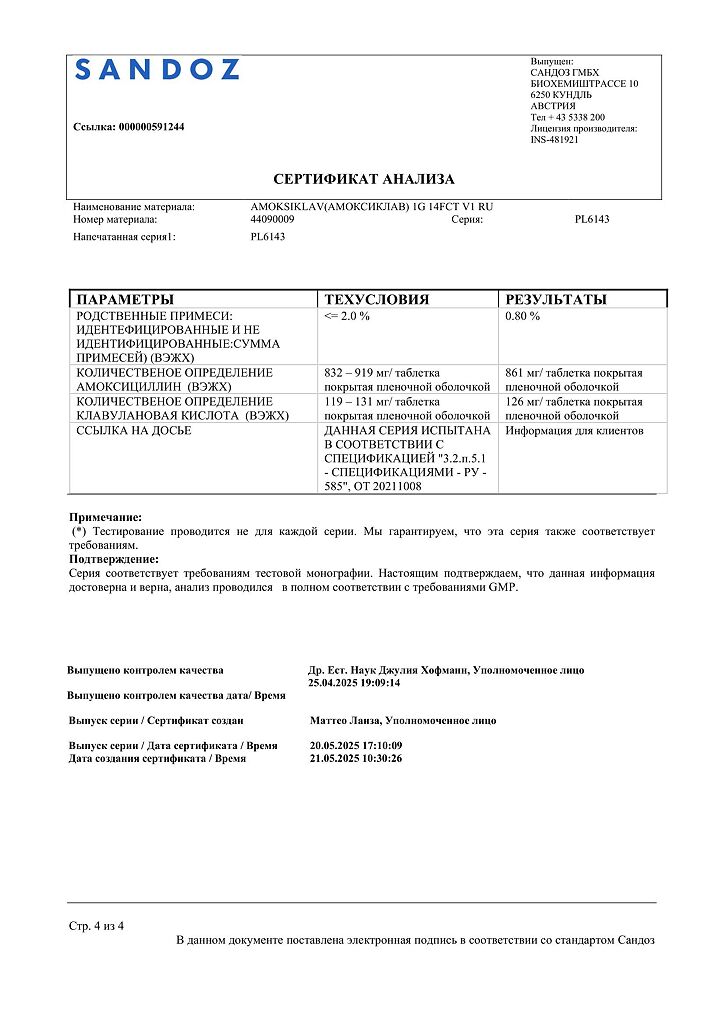 SANDOZ

Ссылка: 000000591244

Выпущен:
САНДОЗ ГМБХ
БИОХЕМИШТРАССЕ 10
6250 КУНДЛЬ
АВСТРИЯ
Тел + 43 5338 200
Лицензия производителя:
INS-481921

СЕРТИФИКАТ АНАЛИЗА

Наименование материала: AMOKSIKLAV(АМОКСИКЛАВ) 1G 14FCT V1 RU
Номер материала: 44090009 Серия: PL6143
Напечатанная серия1: PL6143

| ПАРАМЕТРЫ | ТЕХУСЛОВИЯ | РЕЗУЛЬТАТЫ |
|---|---|---|
| РОДСТВЕННЫЕ ПРИМЕСИ: ИДЕНТЕФИЦИРОВАННЫЕ И НЕ ИДЕНТИФИЦИРОВАННЫЕ:СУММА ПРИМЕСЕЙ) (ВЭЖХ) | <= 2.0 % | 0.80 % |
| КОЛИЧЕСТВЕНОЕ ОПРЕДЕЛЕНИЕ АМОКСИЦИЛЛИН (ВЭЖХ) | 832 – 919 мг/ таблетка покрытая пленочной оболочкой | 861 мг/ таблетка покрытая пленочной оболочкой |
| КОЛИЧЕСТВЕНОЕ ОПРЕДЕЛЕНИЕ КЛАВУЛАНОВАЯ КИСЛОТА (ВЭЖХ) | 119 – 131 мг/ таблетка покрытая пленочной оболочкой | 126 мг/ таблетка покрытая пленочной оболочкой |
| ССЫЛКА НА ДОСЬЕ | ДАННАЯ СЕРИЯ ИСПЫТАНА В СООТВЕТСТВИИ С СПЕЦИФИКАЦИЕЙ "3.2.п.5.1 - СПЕЦИФИКАЦИЯМИ - РУ - 585", ОТ 20211008 | Информация для клиентов |

Примечание:
(*) Тестирование проводится не для каждой серии. Мы гарантируем, что эта серия также соответствует требованиям.
Подтверждение:
Серия соответствует требованиям тестовой монографии. Настоящим подтверждаем, что данная информация достоверна и верна, анализ проводился в полном соответствии с требованиями GMP.

Выпущено контролем качества Др. Ест. Наук Джулия Хофманн, Уполномоченное лицо
25.04.2025 19:09:14
Выпущено контролем качества дата/ Время

Выпуск серии / Сертификат создан Маттео Лаиза, Уполномоченное лицо

Выпуск серии / Дата сертификата / Время 20.05.2025 17:10:09
Дата создания сертификата / Время 21.05.2025 10:30:26

Стр. 4 из 4
В данном документе поставлена электронная подпись в соответствии со стандартом Сандоз